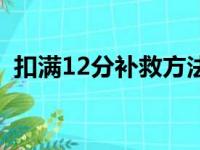 扣满12分补救方法